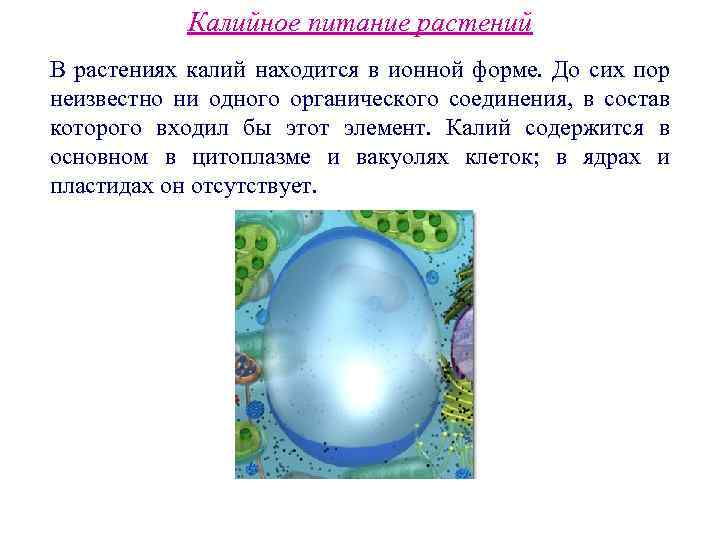 Калийное питание растений

В растениях калий находится в ионной форме. До сих пор неизвестно ни одного органического соединения, в состав которого входил бы этот элемент. Калий содержится в основном в цитоплазме и вакуолях клеток; в ядрах и пластидах он отсутствует.